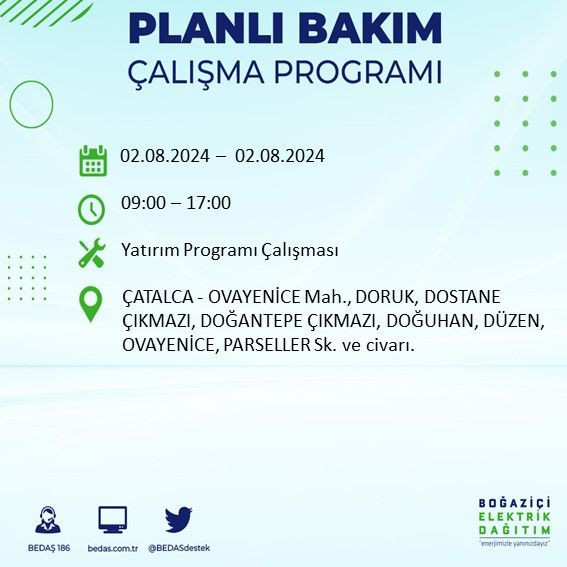 PLANLI BAKIM
ÇALIŞMA PROGRAMI

02.08.2024 – 02.08.2024

09:00 – 17:00

Yatırım Programı Çalışması

ÇATALCA - OVAYENİCE Mah., DORUK, DOSTANE ÇIKMAZI, DOĞANTEPE ÇIKMAZI, DOĞUHAN, DÜZEN, OVAYENİCE, PARSELLER Sk. ve civarı.

BEDAŞ 186
bedas.com.tr
@BEDASdestek

BOĞAZİÇİ
ELEKTRİK
DAĞITIM
"enerjimizle yanınızdayız"